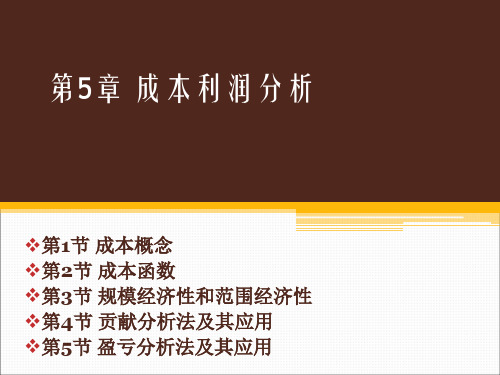 第5章 成本利润分析

❖第1节 成本概念
❖第2节 成本函数
❖第3节 规模经济性和范围经济性
❖第4节 贡献分析法及其应用
❖第5节 盈亏分析法及其应用